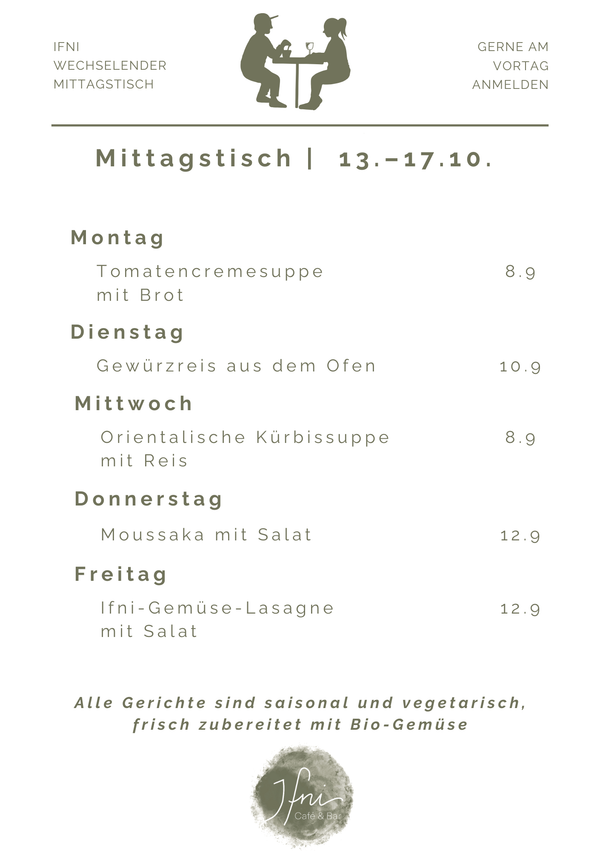 IFNI
WECHSELENDER
MITTAGSTISCH

GERNE AM
VORTAG
ANMELDEN

Mittagstisch | 13.–17.10.

Montag

Tomatencremesuppe mit Brot 8.9

Dienstag

Gewürzreis aus dem Ofen 10.9

Mittwoch

Orientalische Kürbissuppe mit Reis 8.9

Donnerstag

Moussaka mit Salat 12.9

Freitag

Ifni-Gemüse-Lasagne mit Salat 12.9

Alle Gerichte sind saisonal und vegetarisch, frisch zubereitet mit Bio-Gemüse

Ifni
Café & Bar